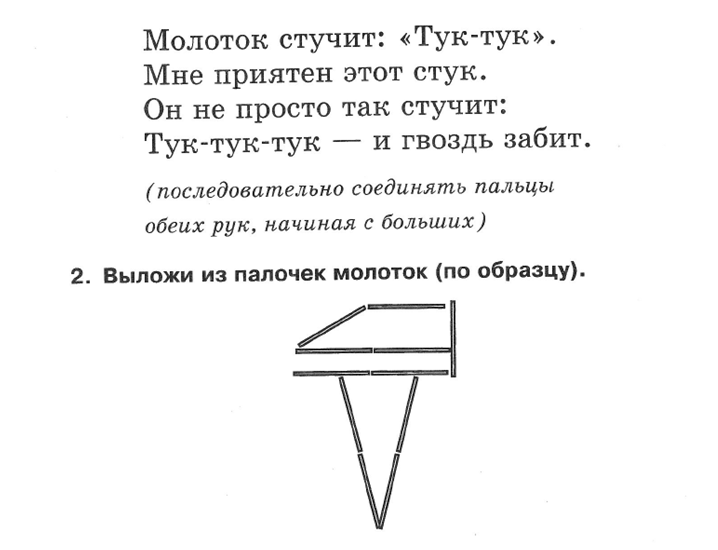 Молоток стучит: «Тук-тук».
Мне приятен этот стук.
Он не просто так стучит:
Тук-тук-тук — и гвоздь забит.

(последовательно соединять пальцы обеих рук, начиная с больших)

2. Выложи из палочек молоток (по образцу).